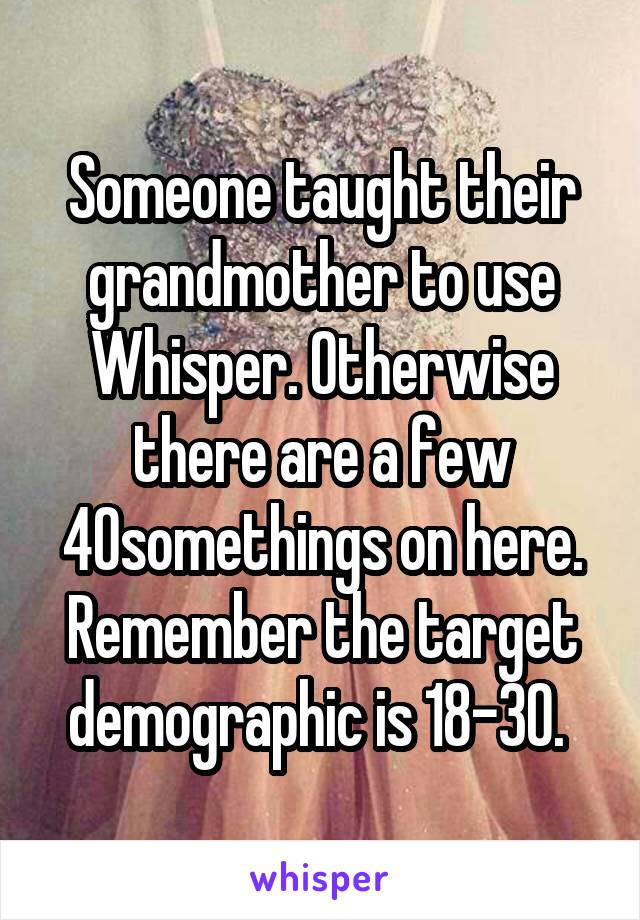 Someone taught their grandmother to use Whisper. Otherwise there are a few 40somethings on here. Remember the target demographic is 18-30.

whisper